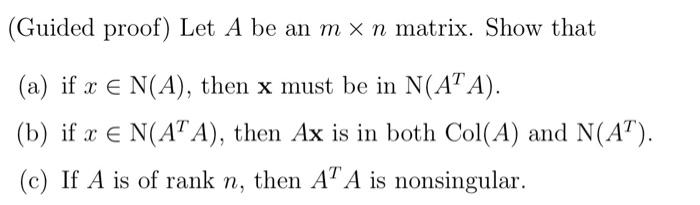 (Guided proof) Let $A$ be an $m \times n$ matrix. Show that

(a) if $x \in \mathrm{N}(A)$, then $\mathbf{x}$ must be in $\mathrm{N}(A^T A)$.

(b) if $x \in \mathrm{N}(A^T A)$, then $A\mathbf{x}$ is in both $\mathrm{Col}(A)$ and $\mathrm{N}(A^T)$.

(c) If $A$ is of rank $n$, then $A^T A$ is nonsingular.